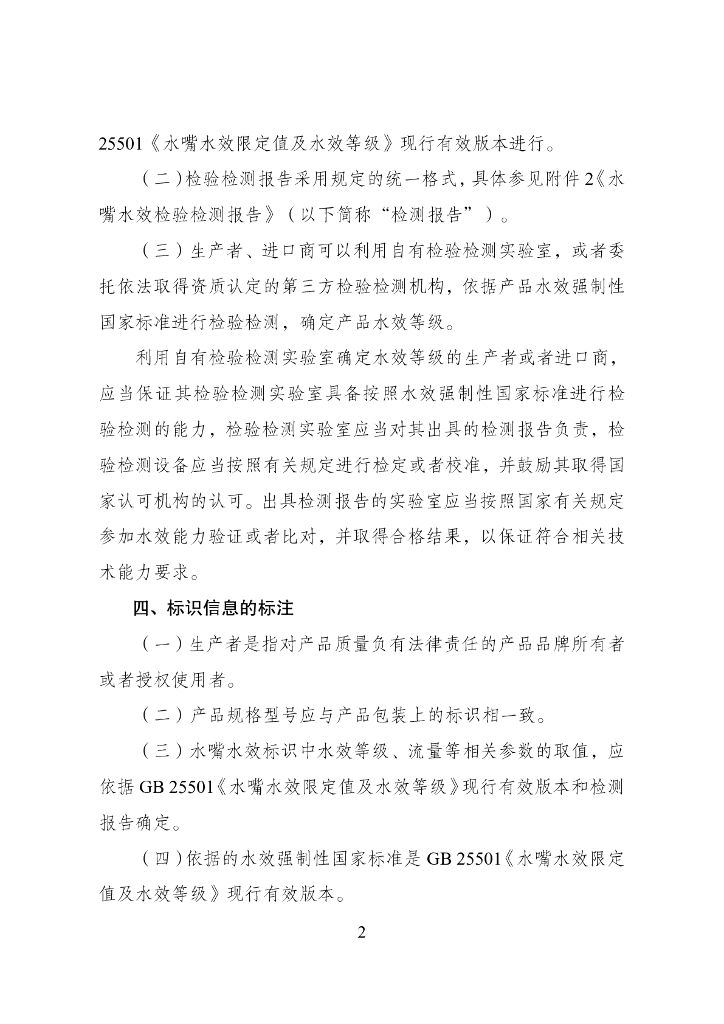 25501《水嘴水效限定值及水效等级》现行有效版本进行。

（二）检验检测报告采用规定的统一格式，具体参见附件2《水嘴水效检验检测报告》（以下简称“检测报告”）。

（三）生产者、进口商可以利用自有检验检测实验室，或者委托依法取得资质认定的第三方检验检测机构，依据产品水效强制性国家标准进行检验检测，确定产品水效等级。

利用自有检验检测实验室确定水效等级的生产者或者进口商，应当保证其检验检测实验室具备按照水效强制性国家标准进行检验检测的能力，检验检测实验室应当对其出具的检测报告负责，检验检测设备应当按照有关规定进行检定或者校准，并鼓励其取得国家认可机构的认可。出具检测报告的实验室应当按照国家有关规定参加水效能力验证或者比对，并取得合格结果，以保证符合相关技术能力要求。

四、标识信息的标注

（一）生产者是指对产品质量负有法律责任的产品品牌所有者或者授权使用者。

（二）产品规格型号应与产品包装上的标识相一致。

（三）水嘴水效标识中水效等级、流量等相关参数的取值，应依据 GB 25501《水嘴水效限定值及水效等级》现行有效版本和检测报告确定。

（四）依据的水效强制性国家标准是 GB 25501《水嘴水效限定值及水效等级》现行有效版本。

2